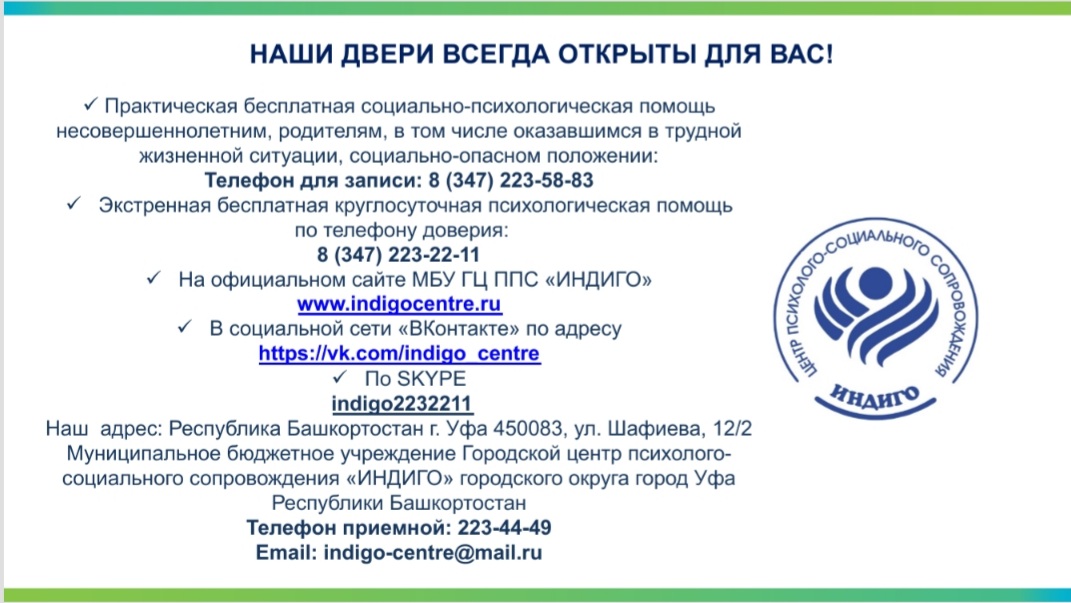 НАШИ ДВЕРИ ВСЕГДА ОТКРЫТЫ ДЛЯ ВАС!

✓ Практическая бесплатная социально-психологическая помощь несовершеннолетним, родителям, в том числе оказавшимся в трудной жизненной ситуации, социально-опасном положении:
Телефон для записи: 8 (347) 223-58-83

✓ Экстренная бесплатная круглосуточная психологическая помощь по телефону доверия:
8 (347) 223-22-11

✓ На официальном сайте МБУ ГЦ ППС «ИНДИГО»
www.indigocentre.ru

✓ В социальной сети «ВКонтакте» по адресу
https://vk.com/indigo_centre

✓ По SKYPE
indigo2232211

Наш адрес: Республика Башкортостан г. Уфа 450083, ул. Шафиева, 12/2
Муниципальное бюджетное учреждение Городской центр психолого-социального сопровождения «ИНДИГО» городского округа город Уфа Республики Башкортостан
Телефон приемной: 223-44-49
Email: indigo-centre@mail.ru

ЦЕНТР ПСИХОЛОГО-СОЦИАЛЬНОГО СОПРОВОЖДЕНИЯ
ИНДИГО